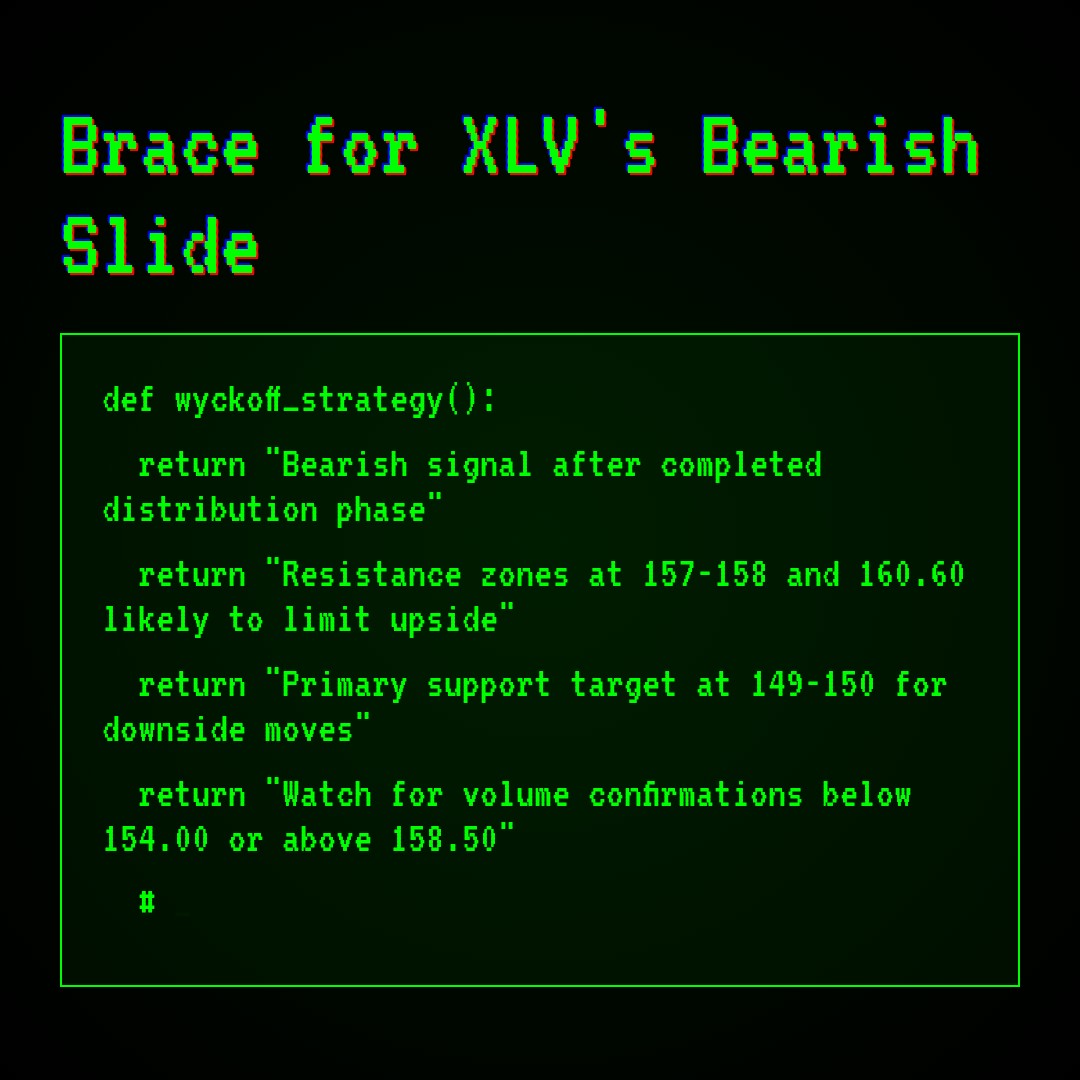 Brace for XLV's Bearish Slide

def wyckoff_strategy():

return "Bearish signal after completed distribution phase"

return "Resistance zones at 157-158 and 160.60 likely to limit upside"

return "Primary support target at 149-150 for downside moves"

return "Watch for volume confirmations below 154.00 or above 158.50"

#